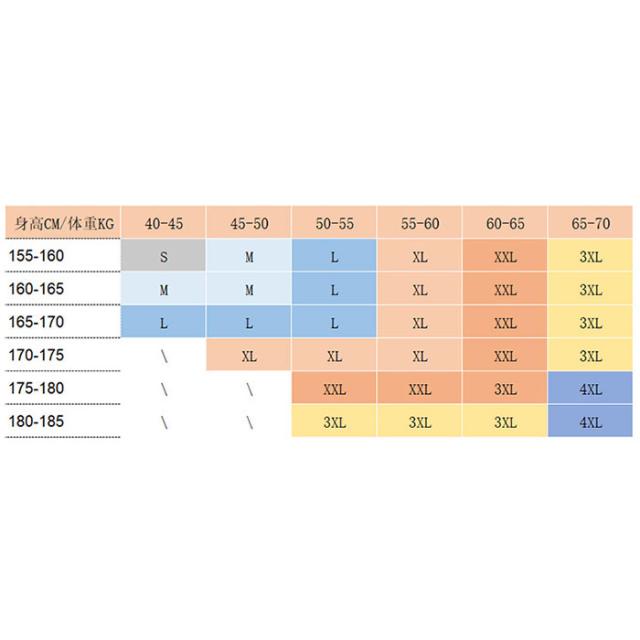 | 身高CM/体重KG | 40-45 | 45-50 | 50-55 | 55-60 | 60-65 | 65-70 |
|---|---|---|---|---|---|---|
| 155-160 | S | M | L | XL | XXL | 3XL |
| 160-165 | M | M | L | XL | XXL | 3XL |
| 165-170 | L | L | L | XL | XXL | 3XL |
| 170-175 | \ | XL | XL | XL | XXL | 3XL |
| 175-180 | \ | \ | XXL | XXL | 3XL | 4XL |
| 180-185 | \ | \ | 3XL | 3XL | 3XL | 4XL |